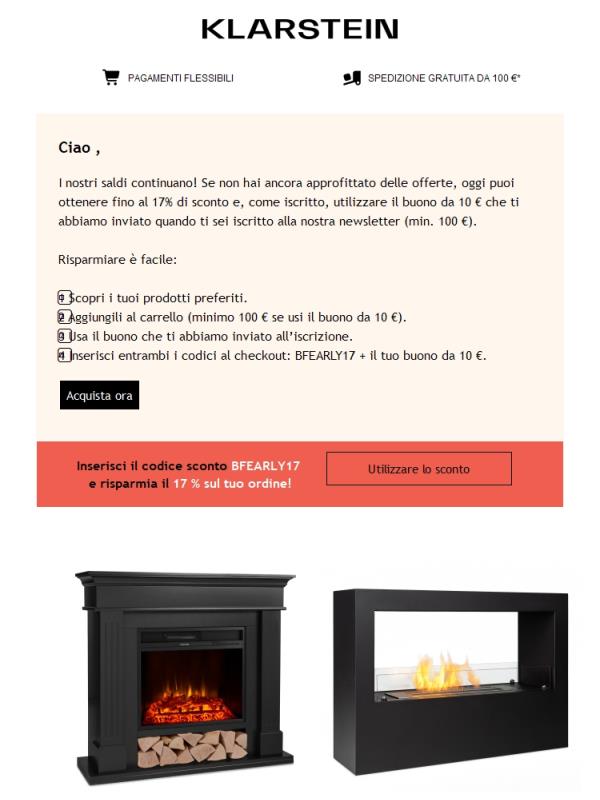 KLARSTEIN

PAGAMENTI FLESSIBILI

SPEDIZIONE GRATUITA DA 100 €*

Ciao ,

I nostri saldi continuano! Se non hai ancora approfittato delle offerte, oggi puoi ottenere fino al 17% di sconto e, come iscritto, utilizzare il buono da 10 € che ti abbiamo inviato quando ti sei iscritto alla nostra newsletter (min. 100 €).

Risparmiare è facile:

1 Scopri i tuoi prodotti preferiti.
2 Aggiungili al carrello (minimo 100 € se usi il buono da 10 €).
3 Usa il buono che ti abbiamo inviato all'iscrizione.
4 Inserisci entrambi i codici al checkout: BFEARLY17 + il tuo buono da 10 €.

Acquista ora

Inserisci il codice sconto BFEARLY17 e risparmia il 17 % sul tuo ordine!

Utilizzare lo sconto